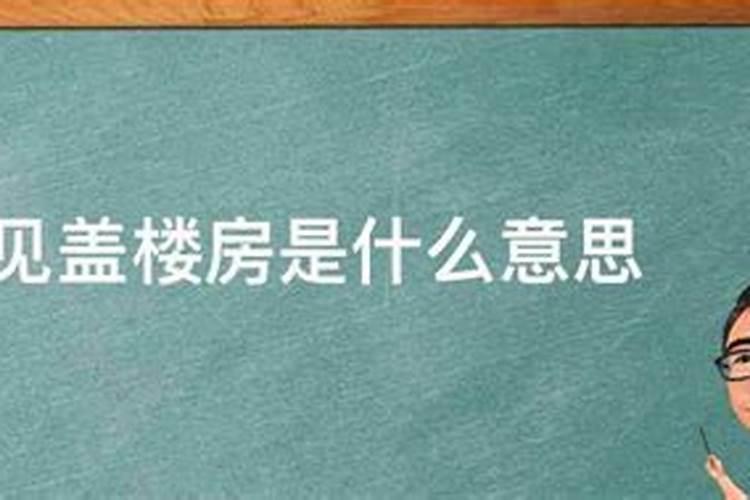 见盖楼房是什么意思